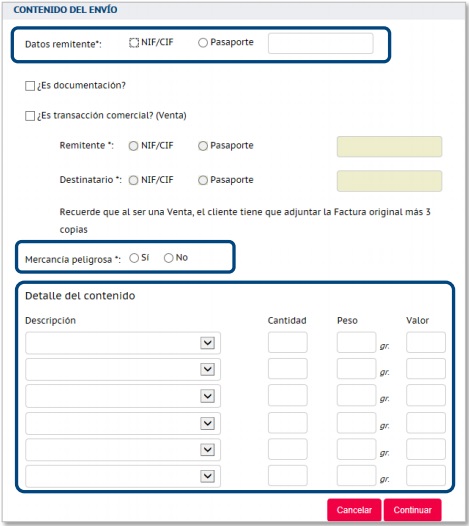 CONTENIDO DEL ENVÍO

Datos remitente*: NIF/CIF Pasaporte

¿Es documentación?

¿Es transacción comercial? (Venta)

Remitente *: NIF/CIF Pasaporte

Destinatario *: NIF/CIF Pasaporte

Recuerde que al ser una Venta, el cliente tiene que adjuntar la Factura original más 3 copias

Mercancía peligrosa *: Sí No

Detalle del contenido

| Descripción | Cantidad | Peso | Valor |
|---|---|---|---|
| | | gr. | |
| | | gr. | |
| | | gr. | |
| | | gr. | |
| | | gr. | |
| | | gr. | |

Cancelar Continuar